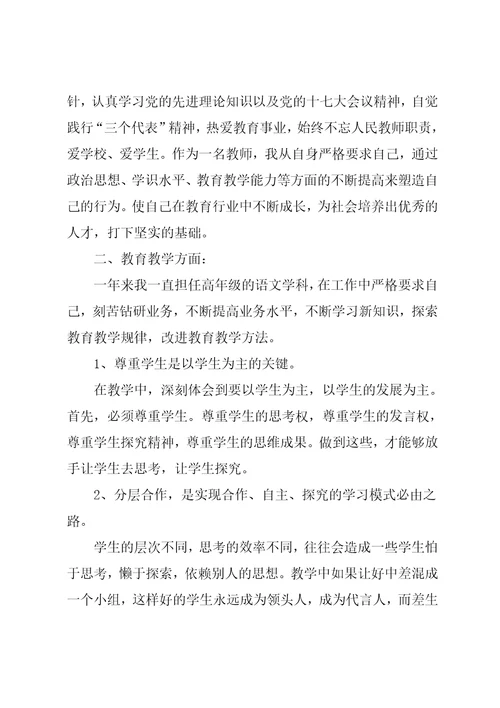 针，认真学习党的先进理论知识以及党的十七大会议精神，自觉践行“三个代表”精神，热爱教育事业，始终不忘人民教师职责，爱学校、爱学生。作为一名教师，我从自身严格要求自己，通过政治思想、学识水平、教育教学能力等方面的不断提高来塑造自己的行为。使自己在教育行业中不断成长，为社会培养出优秀的人才，打下坚实的基础。

二、教育教学方面：

一年来我一直担任高年级的语文学科，在工作中严格要求自己，刻苦钻研业务，不断提高业务水平，不断学习新知识，探索教育教学规律，改进教育教学方法。

1、尊重学生是以学生为主的关键。

在教学中，深刻体会到要以学生为主，以学生的发展为主。首先，必须尊重学生。尊重学生的思考权，尊重学生的发言权，尊重学生探究精神，尊重学生的思维成果。做到这些，才能够放手让学生去思考，让学生探究。

2、分层合作，是实现合作、自主、探究的学习模式必由之路。

学生的层次不同，思考的效率不同，往往会造成一些学生怕于思考，懒于探索，依赖别人的思想。教学中如果让好中差混成一个小组，这样好的学生永远成为领头人，成为代言人，而差生